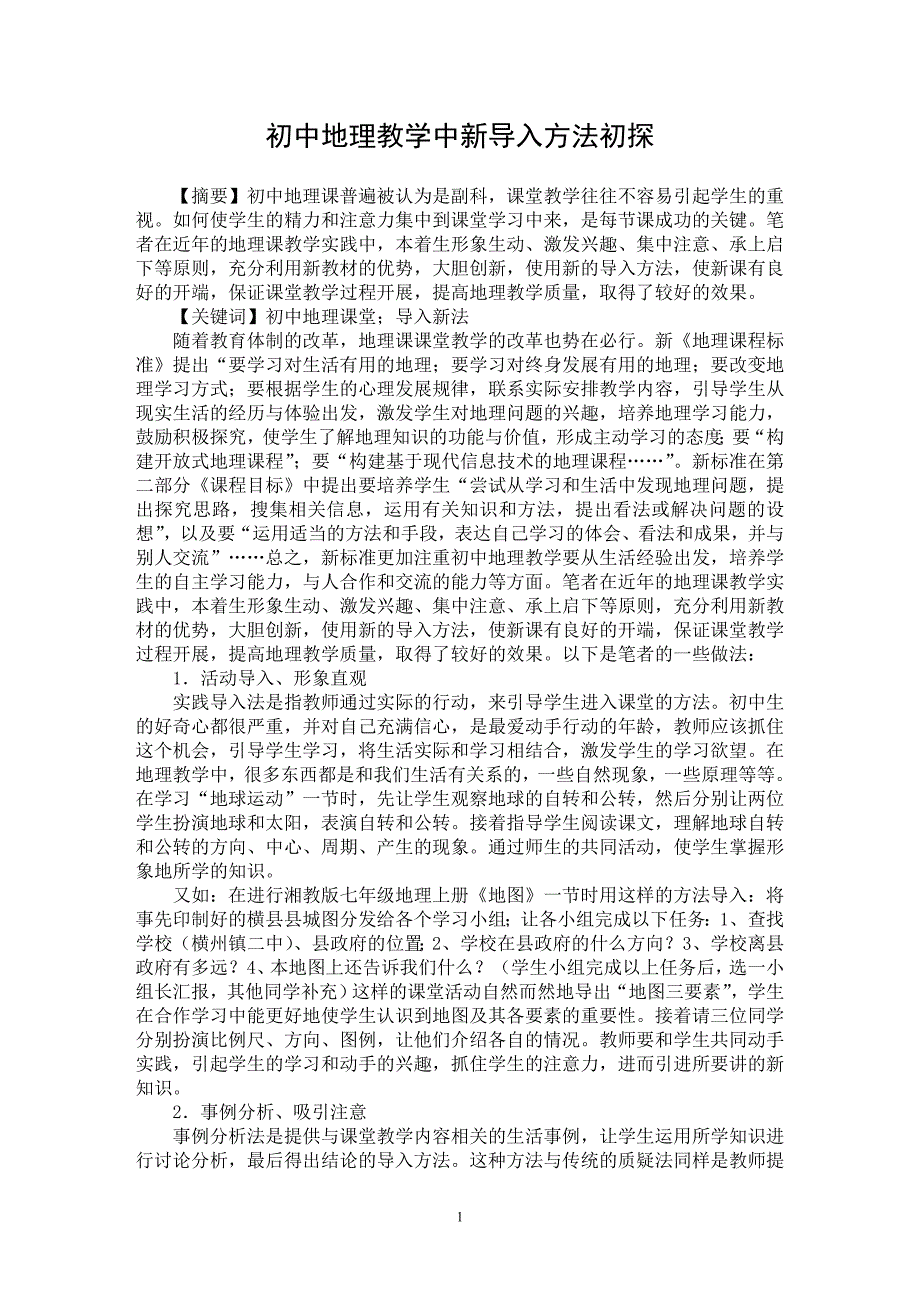 初中地理教学中新导入方法初探

【摘要】初中地理课普遍被认为是副科，课堂教学往往不容易引起学生的重视。如何使学生的精力和注意力集中到课堂学习中来，是每节课成功的关键。笔者在近年的地理课教学实践中，本着生形象生动、激发兴趣、集中注意、承上启下等原则，充分利用新教材的优势，大胆创新，使用新的导入方法，使新课有良好的开端，保证课堂教学过程开展，提高地理教学质量，取得了较好的效果。

【关键词】初中地理课堂；导入新法

随着教育体制的改革，地理课课堂教学的改革也势在必行。新《地理课程标准》提出“要学习对生活有用的地理；要学习对终身发展有用的地理；要改变地理学习方式；要根据学生的心理发展规律，联系实际安排教学内容，引导学生从现实生活的经历与体验出发，激发学生对地理问题的兴趣，培养地理学习能力，鼓励积极探究，使学生了解地理知识的功能与价值，形成主动学习的态度；要“构建开放式地理课程”；要“构建基于现代信息技术的地理课程……”。新标准在第二部分《课程目标》中提出要培养学生“尝试从学习和生活中发现地理问题，提出探究思路，搜集相关信息，运用有关知识和方法，提出看法或解决问题的设想”，以及要“运用适当的方法和手段，表达自己学习的体会、看法和成果，并与别人交流”……总之，新标准更加注重初中地理教学要从生活经验出发，培养学生的自主学习能力，与人合作和交流的能力等方面。笔者在近年的地理课教学实践中，本着生形象生动、激发兴趣、集中注意、承上启下等原则，充分利用新教材的优势，大胆创新，使用新的导入方法，使新课有良好的开端，保证课堂教学过程开展，提高地理教学质量，取得了较好的效果。以下是笔者的一些做法：

1．活动导入、形象直观

实践导入法是指教师通过实际的行动，来引导学生进入课堂的方法。初中生的好奇心都很严重，并对自己充满信心，是最爱动手行动的年龄，教师应该抓住这个机会，引导学生学习，将生活实际和学习相结合，激发学生的学习欲望。在地理教学中，很多东西都是和我们生活有关系的，一些自然现象，一些原理等等。在学习“地球运动”一节时，先让学生观察地球的自转和公转，然后分别让两位学生扮演地球和太阳，表演自转和公转。接着指导学生阅读课文，理解地球自转和公转的方向、中心、周期、产生的现象。通过师生的共同活动，使学生掌握形象地所学的知识。

又如：在进行湘教版七年级地理上册《地图》一节时用这样的方法导入：将事先印制好的横县县城图分发给各个学习小组；让各小组完成以下任务：1、查找学校（横州镇二中）、县政府的位置；2、学校在县政府的什么方向？3、学校离县政府有多远？4、本地图上还告诉我们什么？（学生小组完成以上任务后，选一小组长汇报，其他同学补充）这样的课堂活动自然而然地导出“地图三要素”，学生在合作学习中能更好地使学生认识到地图及其各要素的重要性。接着请三位同学分别扮演比例尺、方向、图例，让他们介绍各自的情况。教师要和学生共同动手实践，引起学生的学习和动手的兴趣，抓住学生的注意力，进而引进所要讲的新知识。

2．事例分析、吸引注意

事例分析法是提供与课堂教学内容相关的生活事例，让学生运用所学知识进行讨论分析，最后得出结论的导入方法。这种方法与传统的质疑法同样是教师提

1